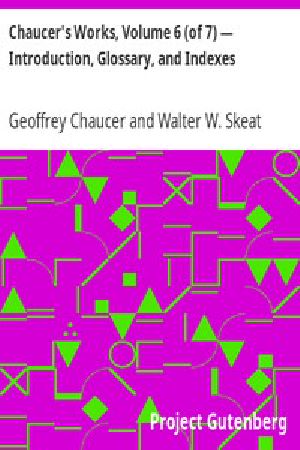 Chaucer's Works, Volume 6 (of 7) — Introduction, Glossary, and Indexes

Geoffrey Chaucer and Walter W. Skeat

Project Gutenberg